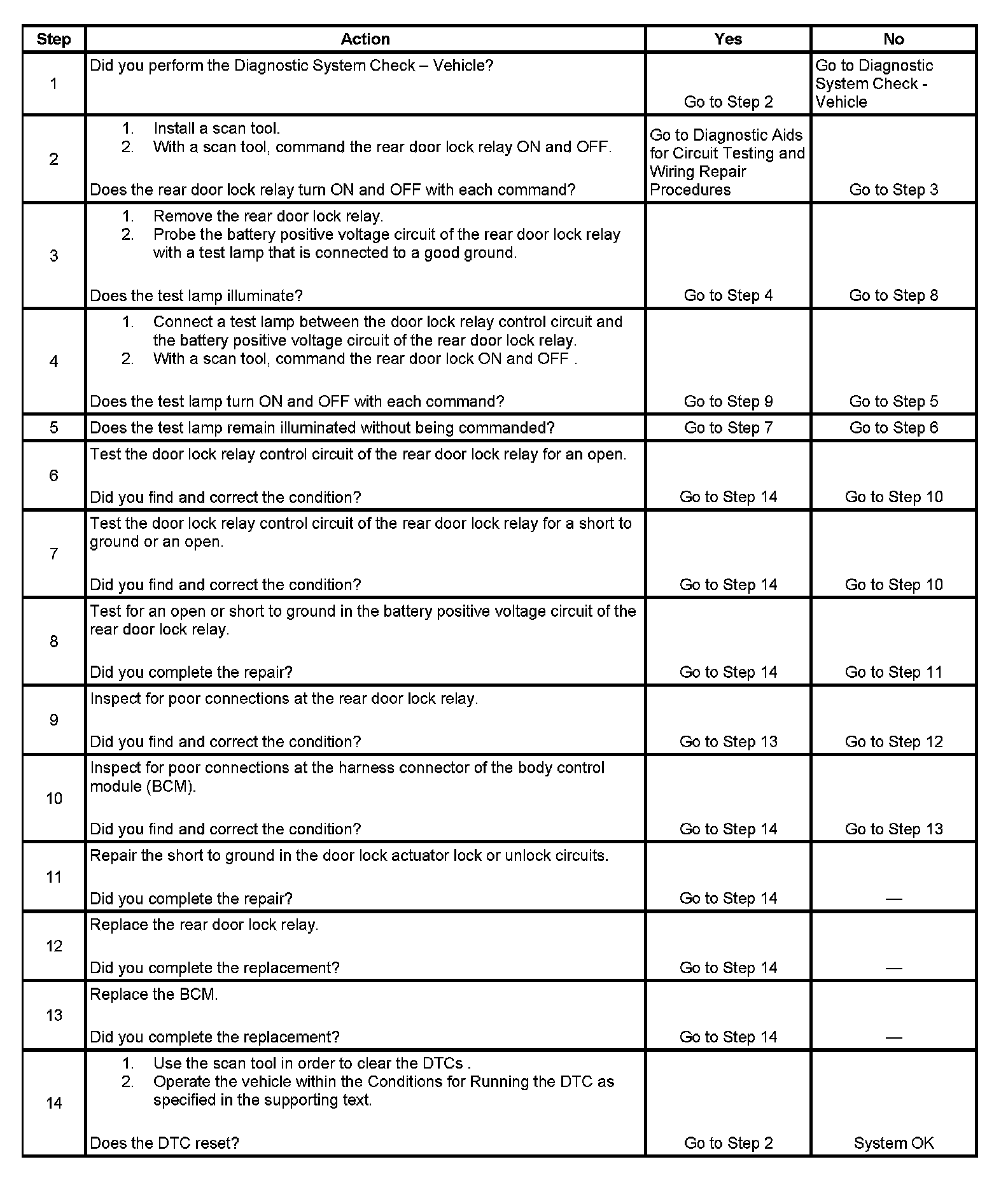 | Step | Action | Yes | No |
|---|---|---|---|
| 1 | Did you perform the Diagnostic System Check – Vehicle? | Go to Step 2 | Go to Diagnostic System Check - Vehicle |
| 2 | 1. Install a scan tool. 2. With a scan tool, command the rear door lock relay ON and OFF. Does the rear door lock relay turn ON and OFF with each command? | Go to Diagnostic Aids for Circuit Testing and Wiring Repair Procedures | Go to Step 3 |
| 3 | 1. Remove the rear door lock relay. 2. Probe the battery positive voltage circuit of the rear door lock relay with a test lamp that is connected to a good ground. Does the test lamp illuminate? | Go to Step 4 | Go to Step 8 |
| 4 | 1. Connect a test lamp between the door lock relay control circuit and the battery positive voltage circuit of the rear door lock relay. 2. With a scan tool, command the rear door lock ON and OFF . Does the test lamp turn ON and OFF with each command? | Go to Step 9 | Go to Step 5 |
| 5 | Does the test lamp remain illuminated without being commanded? | Go to Step 7 | Go to Step 6 |
| 6 | Test the door lock relay control circuit of the rear door lock relay for an open. Did you find and correct the condition? | Go to Step 14 | Go to Step 10 |
| 7 | Test the door lock relay control circuit of the rear door lock relay for a short to ground or an open. Did you find and correct the condition? | Go to Step 14 | Go to Step 10 |
| 8 | Test for an open or short to ground in the battery positive voltage circuit of the rear door lock relay. Did you complete the repair? | Go to Step 14 | Go to Step 11 |
| 9 | Inspect for poor connections at the rear door lock relay. Did you find and correct the condition? | Go to Step 13 | Go to Step 12 |
| 10 | Inspect for poor connections at the harness connector of the body control module (BCM). Did you find and correct the condition? | Go to Step 14 | Go to Step 13 |
| 11 | Repair the short to ground in the door lock actuator lock or unlock circuits. Did you complete the repair? | Go to Step 14 | — |
| 12 | Replace the rear door lock relay. Did you complete the replacement? | Go to Step 14 | — |
| 13 | Replace the BCM. Did you complete the replacement? | Go to Step 14 | — |
| 14 | 1. Use the scan tool in order to clear the DTCs . 2. Operate the vehicle within the Conditions for Running the DTC as specified in the supporting text. Does the DTC reset? | Go to Step 2 | System OK |